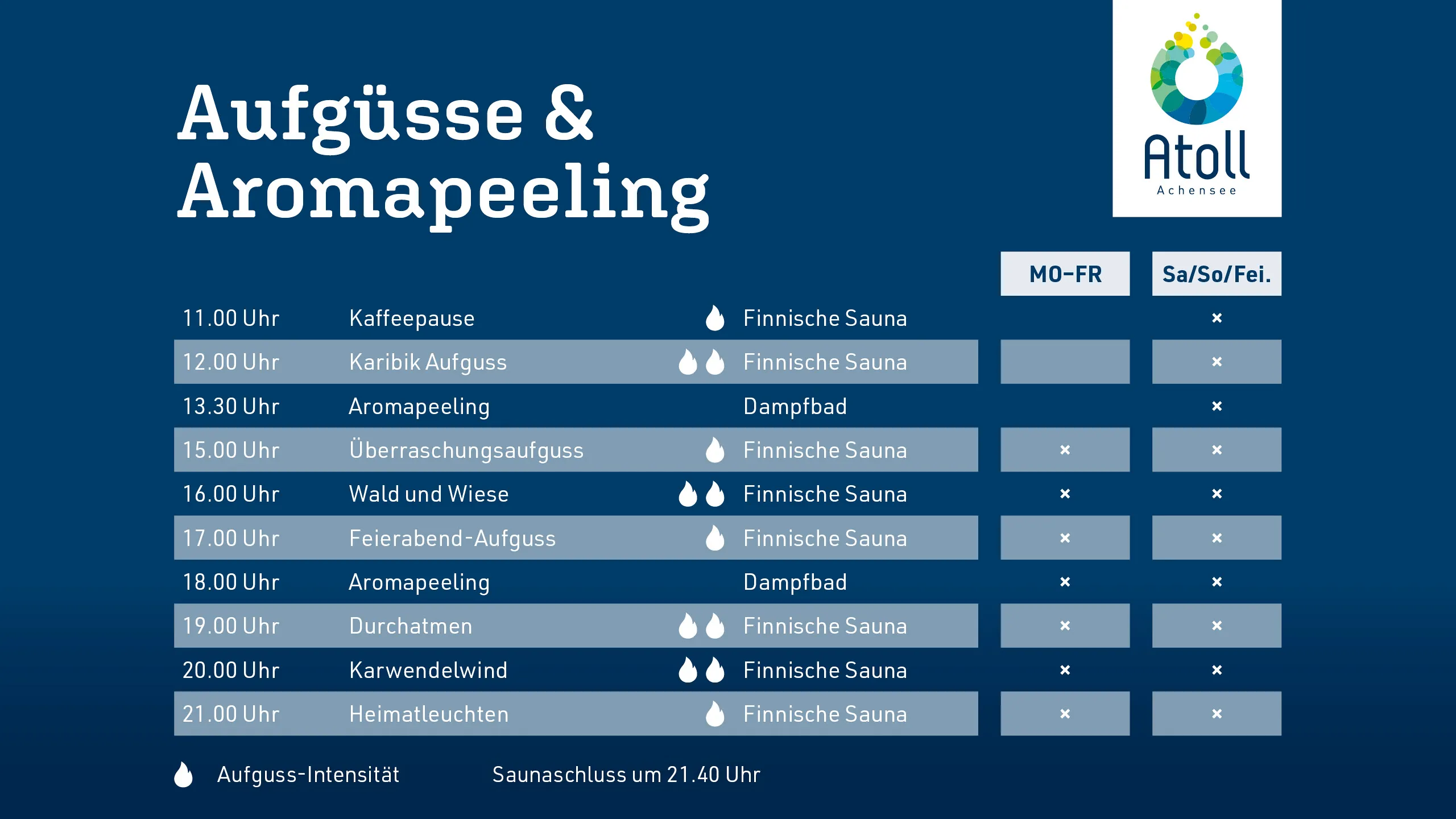 Aufgüsse & Aromapeeling

Atoll
Achensee

| | | | MO-FR | Sa/So/Fei. |
|---|---|---|---|---|
| 11.00 Uhr | Kaffeepause | Finnische Sauna | | × |
| 12.00 Uhr | Karibik Aufguss | Finnische Sauna | | × |
| 13.30 Uhr | Aromapeeling | Dampfbad | | × |
| 15.00 Uhr | Überraschungsaufguss | Finnische Sauna | × | × |
| 16.00 Uhr | Wald und Wiese | Finnische Sauna | × | × |
| 17.00 Uhr | Feierabend-Aufguss | Finnische Sauna | × | × |
| 18.00 Uhr | Aromapeeling | Dampfbad | × | × |
| 19.00 Uhr | Durchatmen | Finnische Sauna | × | × |
| 20.00 Uhr | Karwendelwind | Finnische Sauna | × | × |
| 21.00 Uhr | Heimatleuchten | Finnische Sauna | × | × |

Aufguss-Intensität

Saunaschluss um 21.40 Uhr